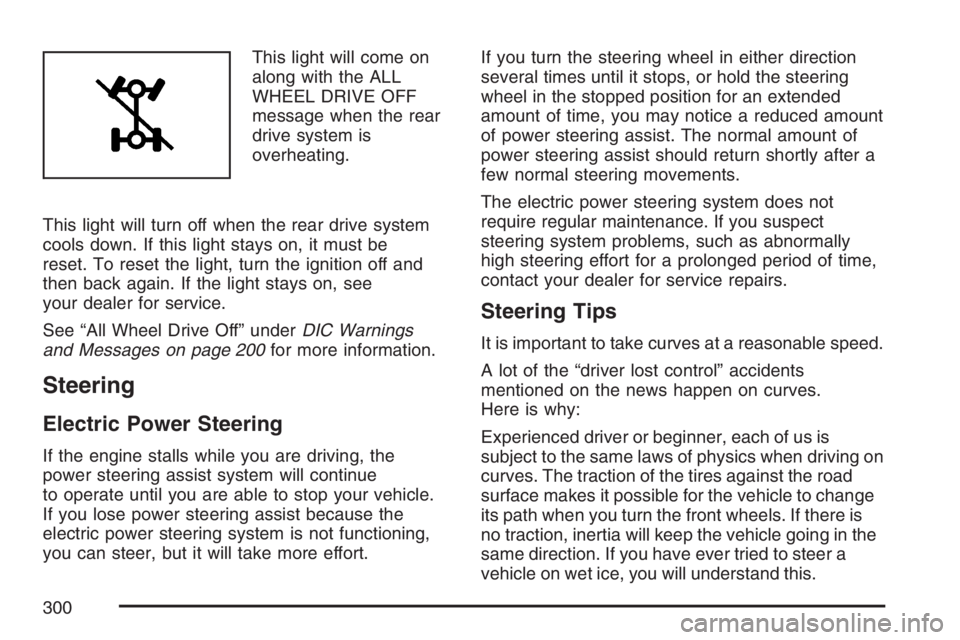 This light will come on along with the ALL WHEEL DRIVE OFF message when the rear drive system is overheating.

This light will turn off when the rear drive system cools down. If this light stays on, it must be reset. To reset the light, turn the ignition off and then back again. If the light stays on, see your dealer for service.

See “All Wheel Drive Off” under DIC Warnings and Messages on page 200 for more information.

Steering

Electric Power Steering

If the engine stalls while you are driving, the power steering assist system will continue to operate until you are able to stop your vehicle. If you lose power steering assist because the electric power steering system is not functioning, you can steer, but it will take more effort.

If you turn the steering wheel in either direction several times until it stops, or hold the steering wheel in the stopped position for an extended amount of time, you may notice a reduced amount of power steering assist. The normal amount of power steering assist should return shortly after a few normal steering movements.

The electric power steering system does not require regular maintenance. If you suspect steering system problems, such as abnormally high steering effort for a prolonged period of time, contact your dealer for service repairs.

Steering Tips

It is important to take curves at a reasonable speed.

A lot of the “driver lost control” accidents mentioned on the news happen on curves. Here is why:

Experienced driver or beginner, each of us is subject to the same laws of physics when driving on curves. The traction of the tires against the road surface makes it possible for the vehicle to change its path when you turn the front wheels. If there is no traction, inertia will keep the vehicle going in the same direction. If you have ever tried to steer a vehicle on wet ice, you will understand this.

300

carmanualsonline.info